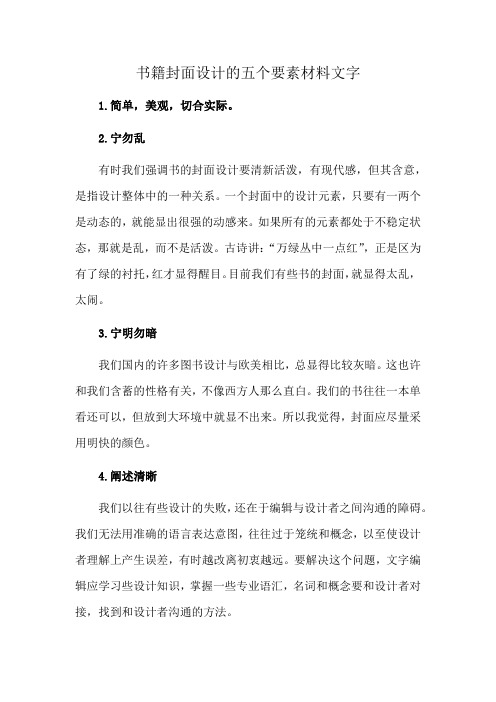 书籍封面设计的五个要素材料文字

1.简单，美观，切合实际。

2.宁勿乱

有时我们强调书的封面设计要清新活泼，有现代感，但其含意，是指设计整体中的一种关系。一个封面中的设计元素，只要有一两个是动态的，就能显出很强的动感来。如果所有的元素都处于不稳定状态，那就是乱，而不是活泼。古诗讲：“万绿丛中一点红”，正是区为有了绿的衬托，红才显得醒目。目前我们有些书的封面，就显得太乱，太闹。

3.宁明勿暗

我们国内的许多图书设计与欧美相比，总显得比较灰暗。这也许和我们含蓄的性格有关，不像西方人那么直白。我们的书往往一本单看还可以，但放到大环境中就显不出来。所以我觉得，封面应尽量采用明快的颜色。

4.阐述清晰

我们以往有些设计的失败，还在于编辑与设计者之间沟通的障碍。我们无法用准确的语言表达意图，往往过于笼统和概念，以至使设计者理解上产生误差，有时越改离初衷越远。要解决这个问题，文字编辑应学习些设计知识，掌握一些专业语汇，名词和概念要和设计者对接，找到和设计者沟通的方法。